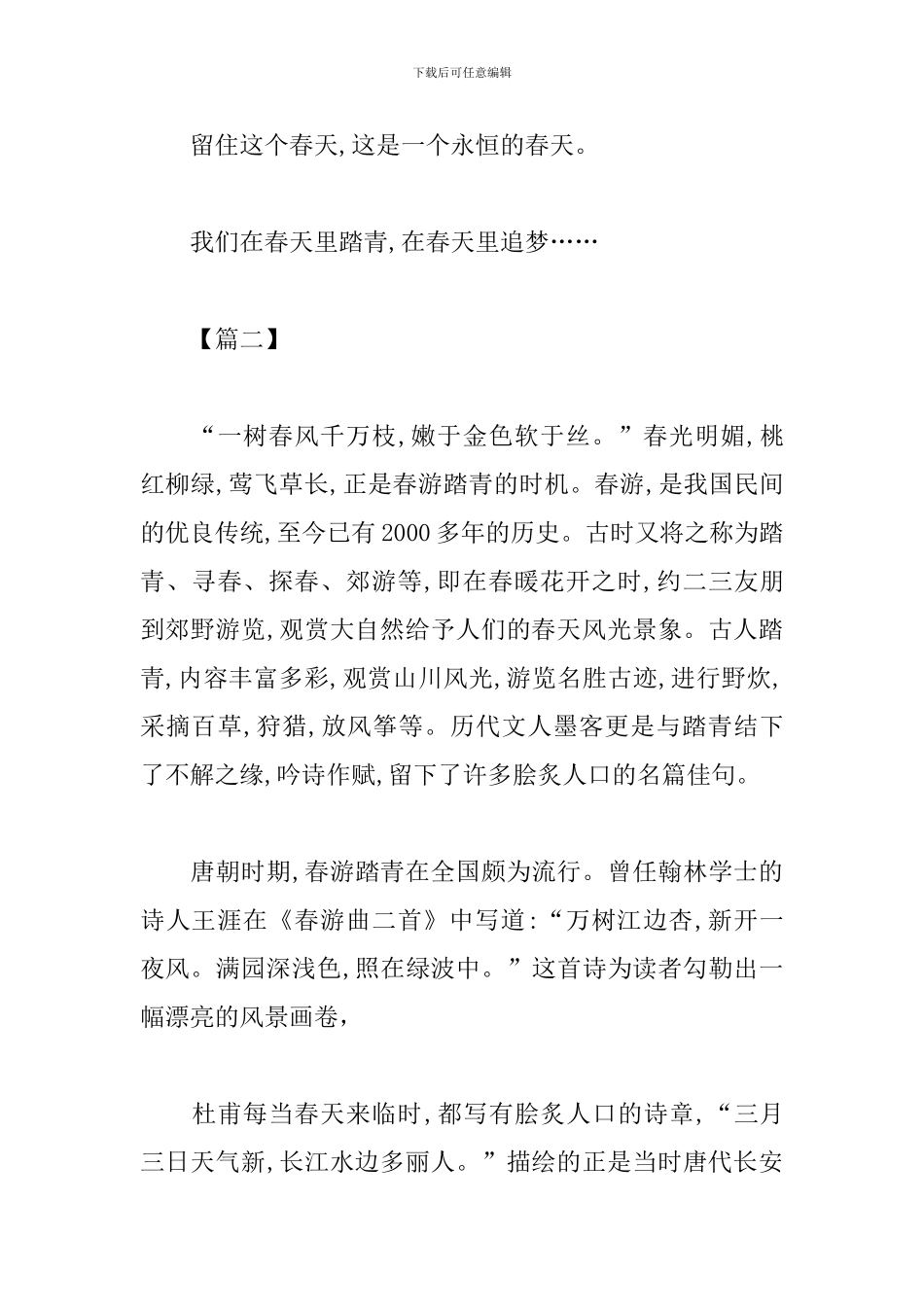 下载后可任意编辑

留住这个春天,这是一个永恒的春天。

我们在春天里踏青,在春天里追梦……

【篇二】

“一树春风千万枝,嫩于金色软于丝。”春光明媚,桃红柳绿,莺飞草长,正是春游踏青的时机。春游,是我国民间的优良传统,至今已有2000多年的历史。古时又将之称为踏青、寻春、探春、郊游等,即在春暖花开之时,约二三友朋到郊野游览,观赏大自然给予人们的春天风光景象。古人踏青,内容丰富多彩,观赏山川风光,游览名胜古迹,进行野炊,采摘百草,狩猎,放风筝等。历代文人墨客更是与踏青结下了不解之缘,吟诗作赋,留下了许多脍炙人口的名篇佳句。

唐朝时期,春游踏青在全国颇为流行。曾任翰林学士的诗人王涯在《春游曲二首》中写道:“万树江边杏,新开一夜风。满园深浅色,照在绿波中。”这首诗为读者勾勒出一幅漂亮的风景画卷,

杜甫每当春天来临时,都写有脍炙人口的诗章,“三月三日天气新,长江水边多丽人。”描绘的正是当时唐代长安